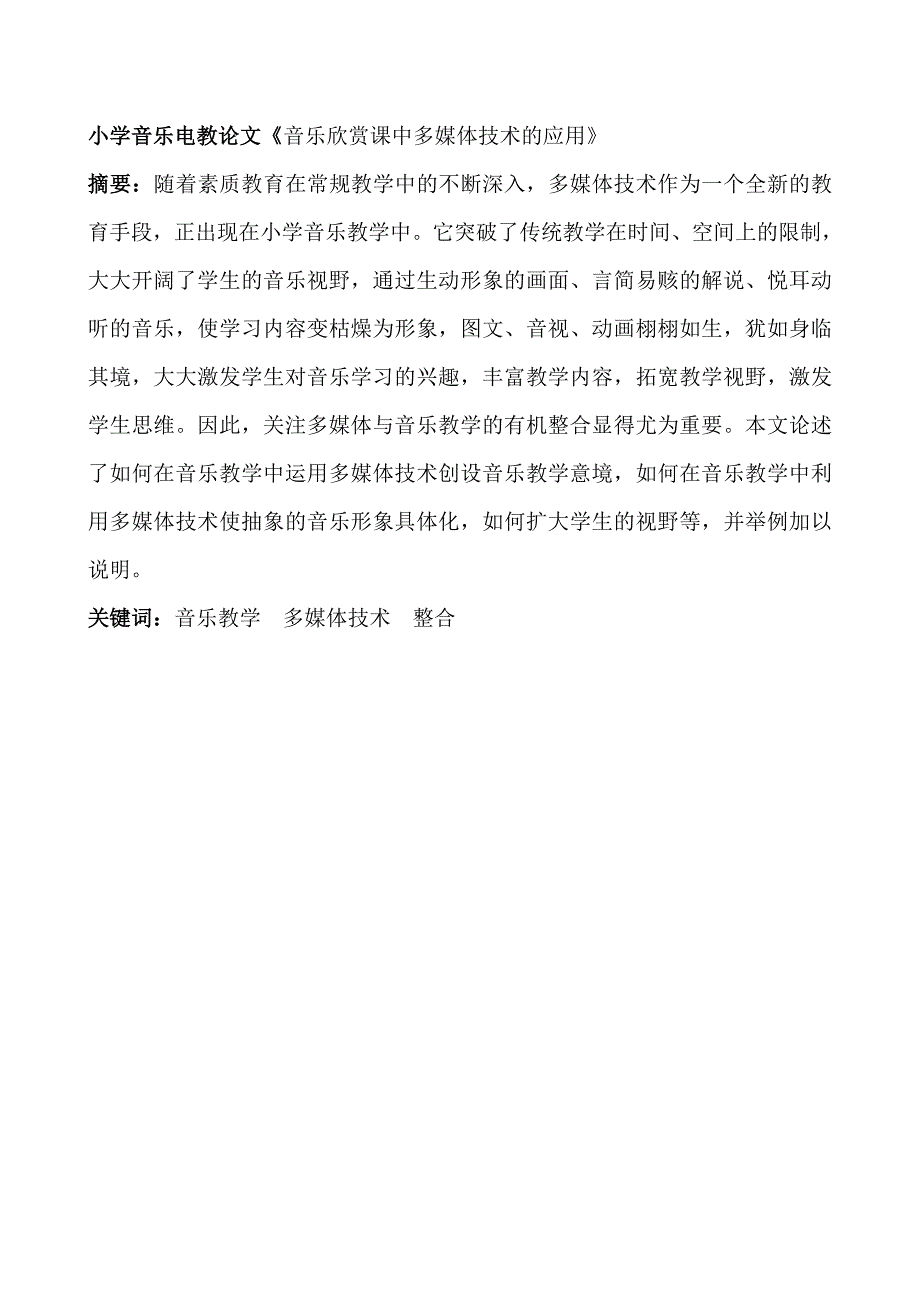 小学音乐电教论文《音乐欣赏课中多媒体技术的应用》

摘要：随着素质教育在常规教学中的不断深入，多媒体技术作为一个全新的教育手段，正出现在小学音乐教学中。它突破了传统教学在时间、空间上的限制，大大开阔了学生的音乐视野，通过生动形象的画面、言简易赅的解说、悦耳动听的音乐，使学习内容变枯燥为形象，图文、音视、动画栩栩如生，犹如身临其境，大大激发学生对音乐学习的兴趣，丰富教学内容，拓宽教学视野，激发学生思维。因此，关注多媒体与音乐教学的有机整合显得尤为重要。本文论述了如何在音乐教学中运用多媒体技术创设音乐教学意境，如何在音乐教学中利用多媒体技术使抽象的音乐形象具体化，如何扩大学生的视野等，并举例加以说明。

关键词：音乐教学　多媒体技术　整合